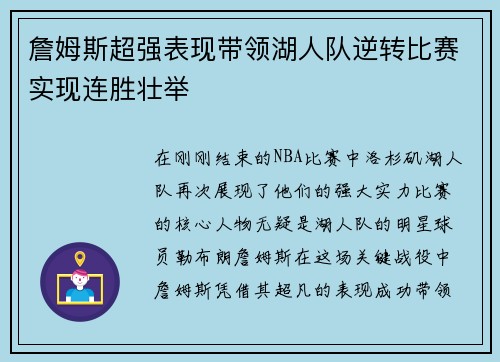 詹姆斯超强表现带领湖人队逆转比赛实现连胜壮举

在刚刚结束的NBA比赛中洛杉矶湖人队再次展现了他们的强大实力比赛的核心人物无疑是湖人队的明星球员勒布朗詹姆斯在这场关键战役中詹姆斯凭借其超凡的表现成功带领